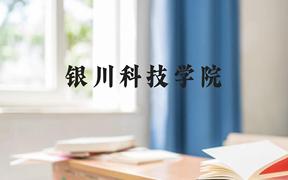 银川科技学院